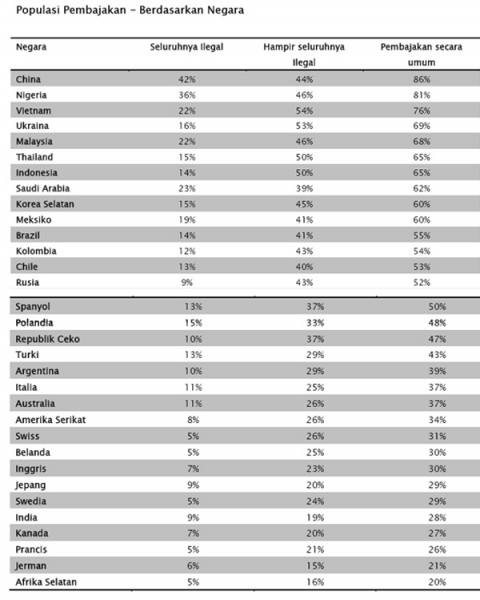 Populasi Pembajakan – Berdasarkan Negara

| Negara | Seluruhnya Ilegal | Hampir seluruhnya Ilegal | Pembajakan secara umum |
|---|---|---|---|
| China | 42% | 44% | 86% |
| Nigeria | 36% | 46% | 81% |
| Vietnam | 22% | 54% | 76% |
| Ukraina | 16% | 53% | 69% |
| Malaysia | 22% | 46% | 68% |
| Thailand | 15% | 50% | 65% |
| Indonesia | 14% | 50% | 65% |
| Saudi Arabia | 23% | 39% | 62% |
| Korea Selatan | 15% | 45% | 60% |
| Meksiko | 19% | 41% | 60% |
| Brazil | 14% | 41% | 55% |
| Kolombia | 12% | 43% | 54% |
| Chile | 13% | 40% | 53% |
| Rusia | 9% | 43% | 52% |
| Spanyol | 13% | 37% | 50% |
| Polandia | 15% | 33% | 48% |
| Republik Ceko | 10% | 37% | 47% |
| Turki | 13% | 29% | 43% |
| Argentina | 10% | 29% | 39% |
| Italia | 11% | 25% | 37% |
| Australia | 11% | 26% | 37% |
| Amerika Serikat | 8% | 26% | 34% |
| Swiss | 5% | 26% | 31% |
| Belanda | 5% | 25% | 30% |
| Inggris | 7% | 23% | 30% |
| Jepang | 9% | 20% | 29% |
| Swedia | 5% | 24% | 29% |
| India | 9% | 19% | 28% |
| Kanada | 7% | 20% | 27% |
| Prancis | 5% | 21% | 26% |
| Jerman | 6% | 15% | 21% |
| Afrika Selatan | 5% | 16% | 20% |